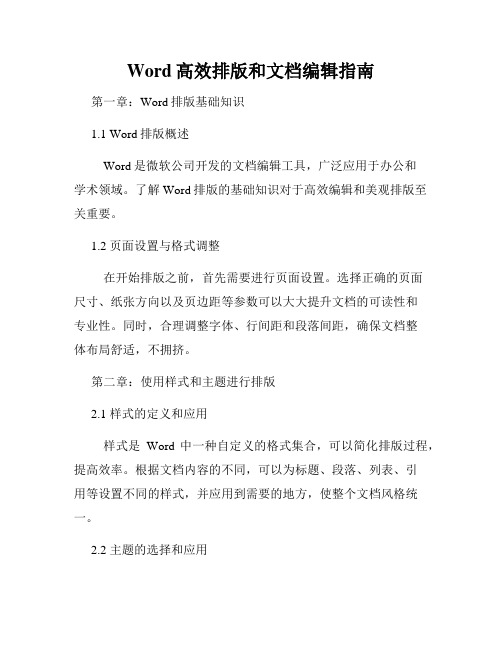 Word 高效排版和文档编辑指南

第一章：Word 排版基础知识

1.1 Word 排版概述

Word 是微软公司开发的文档编辑工具，广泛应用于办公和学术领域。了解 Word 排版的基础知识对于高效编辑和美观排版至关重要。

1.2 页面设置与格式调整

在开始排版之前，首先需要进行页面设置。选择正确的页面尺寸、纸张方向以及页边距等参数可以大大提升文档的可读性和专业性。同时，合理调整字体、行间距和段落间距，确保文档整体布局舒适，不拥挤。

第二章：使用样式和主题进行排版

2.1 样式的定义和应用

样式是 Word 中一种自定义的格式集合，可以简化排版过程，提高效率。根据文档内容的不同，可以为标题、段落、列表、引用等设置不同的样式，并应用到需要的地方，使整个文档风格统一。

2.2 主题的选择和应用